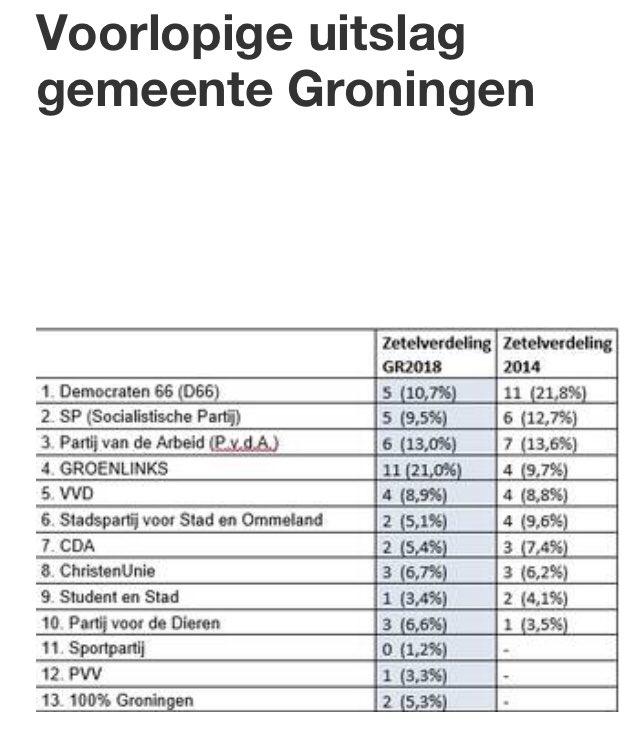 Voorlopige uitslag gemeente Groningen

| | Zetelverdeling GR2018 | Zetelverdeling 2014 |
|---|---|---|
| 1. Democraten 66 (D66) | 5 (10,7%) | 11 (21,8%) |
| 2. SP (Socialistische Partij) | 5 (9,5%) | 6 (12,7%) |
| 3. Partij van de Arbeid (P.v.d.A.) | 6 (13,0%) | 7 (13,6%) |
| 4. GROENLINKS | 11 (21,0%) | 4 (9,7%) |
| 5. VVD | 4 (8,9%) | 4 (8,8%) |
| 6. Stadspartij voor Stad en Ommeland | 2 (5,1%) | 4 (9,6%) |
| 7. CDA | 2 (5,4%) | 3 (7,4%) |
| 8. ChristenUnie | 3 (6,7%) | 3 (6,2%) |
| 9. Student en Stad | 1 (3,4%) | 2 (4,1%) |
| 10. Partij voor de Dieren | 3 (6,6%) | 1 (3,5%) |
| 11. Sportpartij | 0 (1,2%) | - |
| 12. PVV | 1 (3,3%) | - |
| 13. 100% Groningen | 2 (5,3%) | - |